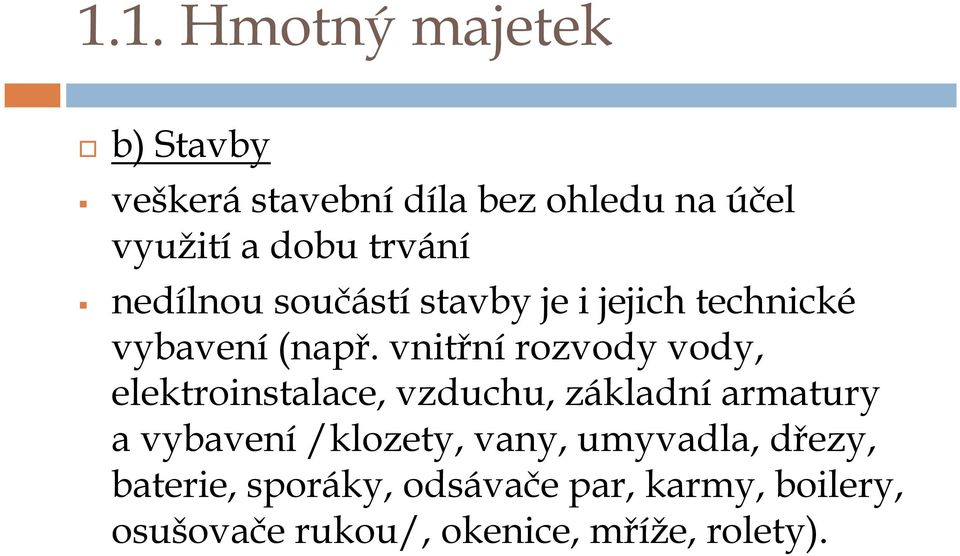 1.1. Hmotný majetek

b) Stavby

veškerá stavební díla bez ohledu na účel využití a dobu trvání

nedílnou součástí stavby je i jejich technické vybavení (např. vnitřní rozvody vody, elektroinstalace, vzduchu, základní armatury a vybavení /klozety, vany, umyvadla, dřezy, baterie, sporáky, odsávače par, karmy, boilery, osušovače rukou/, okenice, mříže, rolety).